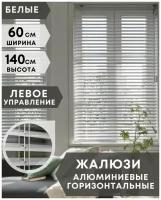 БЕЛЫЕ

60 см
ШИРИНА

140 см
ВЫСОТА

ЛЕВОЕ
УПРАВЛЕНИЕ

ЖАЛЮЗИ
АЛЮМИНИЕВЫЕ
ГОРИЗОНТАЛЬНЫЕ